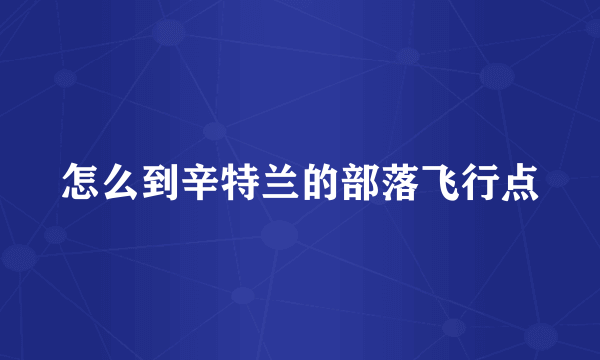 怎么到辛特兰的部落飞行点